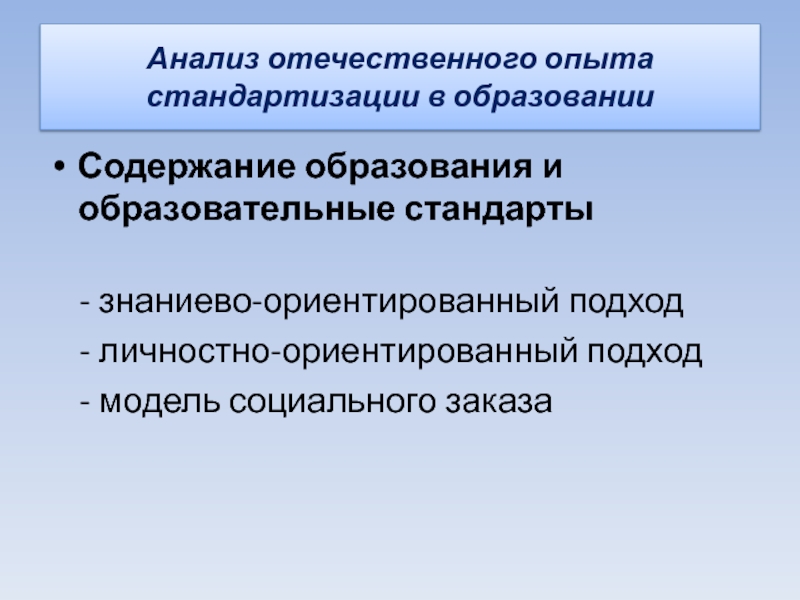 Анализ отечественного опыта стандартизации в образовании

• Содержание образования и образовательные стандарты

- знаниево-ориентированный подход
- личностно-ориентированный подход
- модель социального заказа